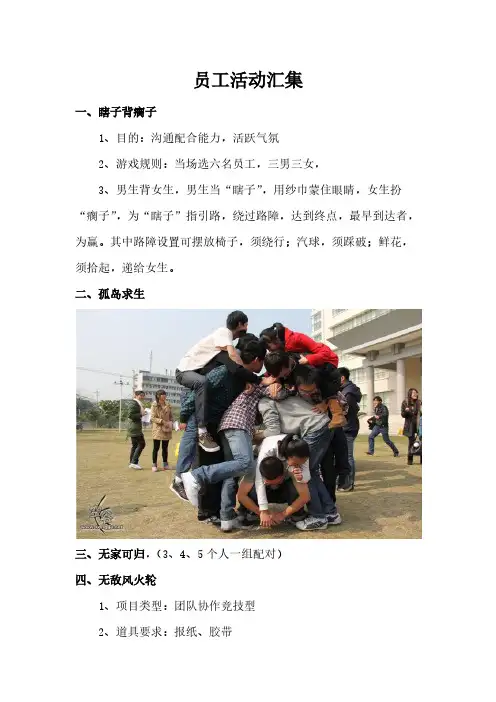 员工活动汇集

一、瞎子背瘸子

1、目的：沟通配合能力，活跃气氛

2、游戏规则：当场选六名员工，三男三女，

3、男生背女生，男生当“瞎子”，用纱巾蒙住眼睛，女生扮“瘸子”，为“瞎子”指引路，绕过路障，达到终点，最早到达者，为赢。其中路障设置可摆放椅子，须绕行；汽球，须踩破；鲜花，须拾起，递给女生。

二、孤岛求生

三、无家可归.（3、4、5个人一组配对）

四、无敌风火轮

1、项目类型：团队协作竞技型

2、道具要求：报纸、胶带